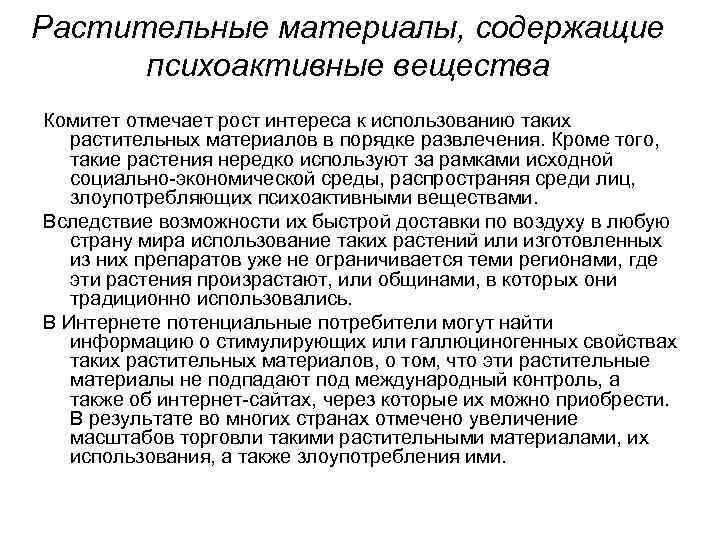 Растительные материалы, содержащие психоактивные вещества

Комитет отмечает рост интереса к использованию таких растительных материалов в порядке развлечения. Кроме того, такие растения нередко используют за рамками исходной социально-экономической среды, распространяя среди лиц, злоупотребляющих психоактивными веществами.

Вследствие возможности их быстрой доставки по воздуху в любую страну мира использование таких растений или изготовленных из них препаратов уже не ограничивается теми регионами, где эти растения произрастают, или общинами, в которых они традиционно использовались.

В Интернете потенциальные потребители могут найти информацию о стимулирующих или галлюциногенных свойствах таких растительных материалов, о том, что эти растительные материалы не подпадают под международный контроль, а также об интернет-сайтах, через которые их можно приобрести. В результате во многих странах отмечено увеличение масштабов торговли такими растительными материалами, их использования, а также злоупотребления ими.